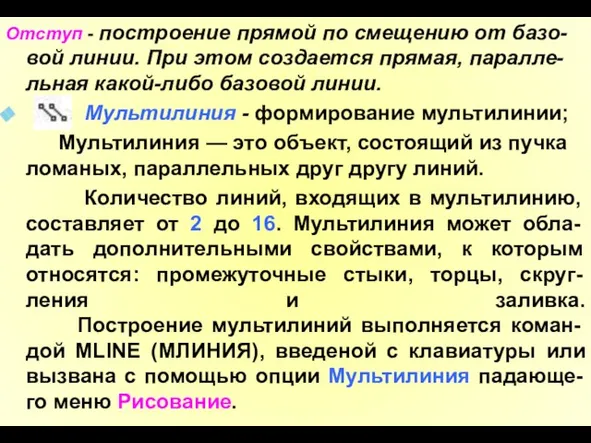 Отступ - построение прямой по смещению от базовой линии. При этом создается прямая, параллельная какой-либо базовой линии.

Мультилиния - формирование мультилинии;

Мультилиния — это объект, состоящий из пучка ломаных, параллельных друг другу линий.

Количество линий, входящих в мультилинию, составляет от 2 до 16. Мультилиния может обладать дополнительными свойствами, к которым относятся: промежуточные стыки, торцы, скругления и заливка.

Построение мультилиний выполняется командой MLINE (МЛИНИЯ), введеной с клавиатуры или вызвана с помощью опции Мультилиния падающего меню Рисование.